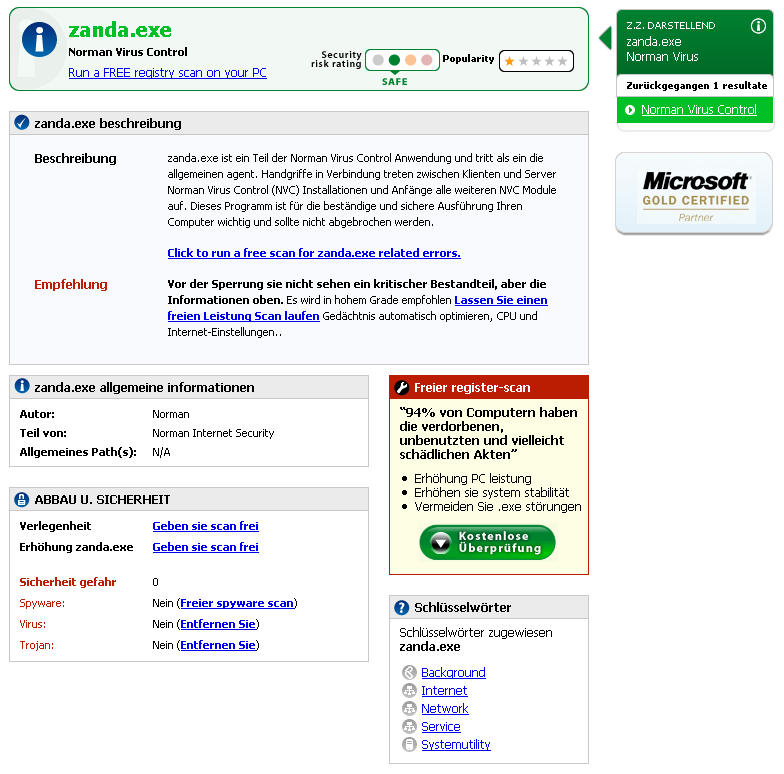 zanda.exe
Norman Virus Control
Run a FREE registry scan on your PC

Security risk rating
SAFE
Popularity

Z.Z. DARSTELLEND
zanda.exe
Norman Virus
Zurückgegangen 1 resultate
Norman Virus Control

Microsoft
GOLD CERTIFIED
Partner

zanda.exe beschreibung

Beschreibung

zanda.exe ist ein Teil der Norman Virus Control Anwendung und tritt als ein die allgemeinen agent. Handgriffe in Verbindung treten zwischen Klienten und Server Norman Virus Control (NVC) Installationen und Anfänge alle weiteren NVC Module auf. Dieses Programm ist für die beständige und sichere Ausführung Ihren Computer wichtig und sollte nicht abgebrochen werden.

Click to run a free scan for zanda.exe related errors.

Empfehlung

Vor der Sperrung sie nicht sehen ein kritischer Bestandteil, aber die Informationen oben. Es wird in hohem Grade empfohlen Lassen Sie einen freien Leistung Scan laufen Gedächtnis automatisch optimieren, CPU und Internet-Einstellungen..

zanda.exe allgemeine informationen

| Autor: | Norman |
|---|---|
| Teil von: | Norman Internet Security |
| Allgemeines Path(s): | N/A |

ABBAU U. SICHERHEIT

| Verlegenheit | Geben sie scan frei |
|---|---|
| Erhöhung zanda.exe | Geben sie scan frei |
| Sicherheit gefahr | 0 |
| Spyware: | Nein (Freier spyware scan) |
| Virus: | Nein (Entfernen Sie) |
| Trojan: | Nein (Entfernen Sie) |

Freier register-scan

"94% von Computern haben die verdorbenen, unbenutzten und vielleicht schädlichen Akten"

• Erhöhung PC leistung
• Erhöhen sie system stabilität
• Vermeiden Sie .exe störungen

Kostenlose Überprüfung

Schlüsselwörter

Schlüsselwörter zugewiesen
zanda.exe

Background
Internet
Network
Service
Systemutility